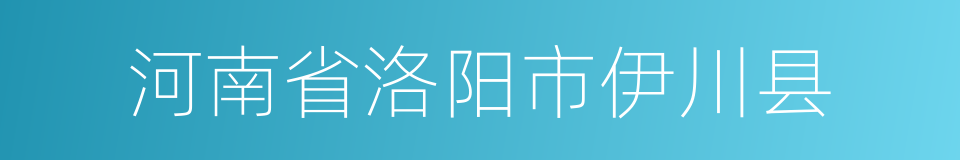 河南省洛阳市伊川县